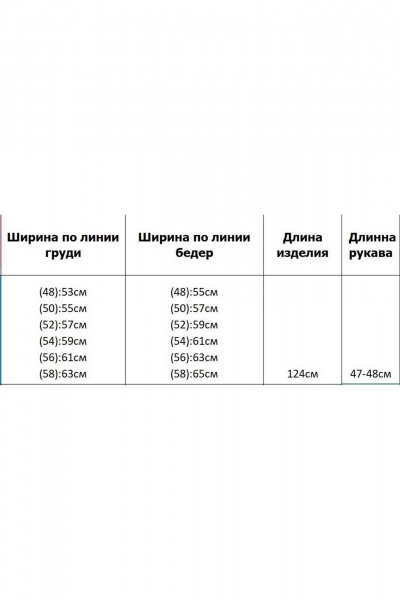 | Ширина по линии груди | Ширина по линии бедер | Длина изделия | Длинна рукава |
|---|---|---|---|
| (48):53см (50):55см (52):57см (54):59см (56):61см (58):63см | (48):55см (50):57см (52):59см (54):61см (56):63см (58):65см | 124см | 47-48см |